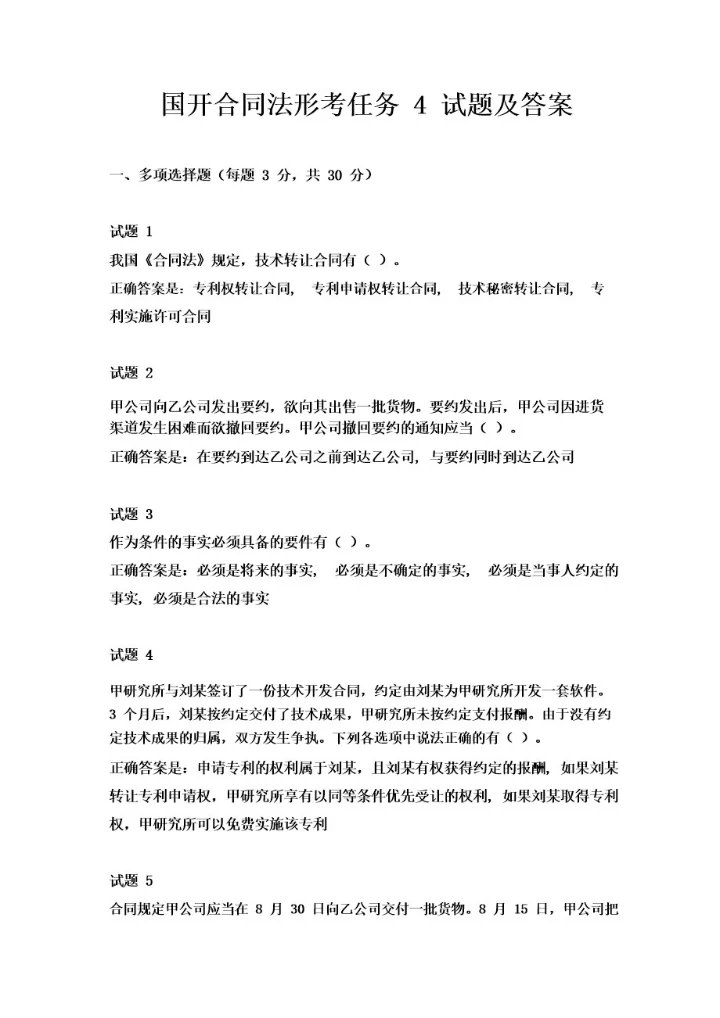 国开合同法形考任务 4 试题及答案

一、多项选择题（每题 3 分，共 30 分）

试题 1

我国《合同法》规定，技术转让合同有（ ）。

正确答案是：专利权转让合同， 专利申请权转让合同， 技术秘密转让合同， 专利实施许可合同

试题 2

甲公司向乙公司发出要约，欲向其出售一批货物。要约发出后，甲公司因进货渠道发生困难而欲撤回要约。甲公司撤回要约的通知应当（ ）。

正确答案是：在要约到达乙公司之前到达乙公司， 与要约同时到达乙公司

试题 3

作为条件的事实必须具备的要件有（ ）。

正确答案是：必须是将来的事实， 必须是不确定的事实， 必须是当事人约定的事实， 必须是合法的事实

试题 4

甲研究所与刘某签订了一份技术开发合同，约定由刘某为甲研究所开发一套软件。3 个月后，刘某按约定交付了技术成果，甲研究所未按约定支付报酬。由于没有约定技术成果的归属，双方发生争执。下列各选项中说法正确的有（ ）。

正确答案是：申请专利的权利属于刘某，且刘某有权获得约定的报酬， 如果刘某转让专利申请权，甲研究所享有以同等条件优先受让的权利， 如果刘某取得专利权，甲研究所可以免费实施该专利

试题 5

合同规定甲公司应当在 8 月 30 日向乙公司交付一批货物。8 月 15 日，甲公司把